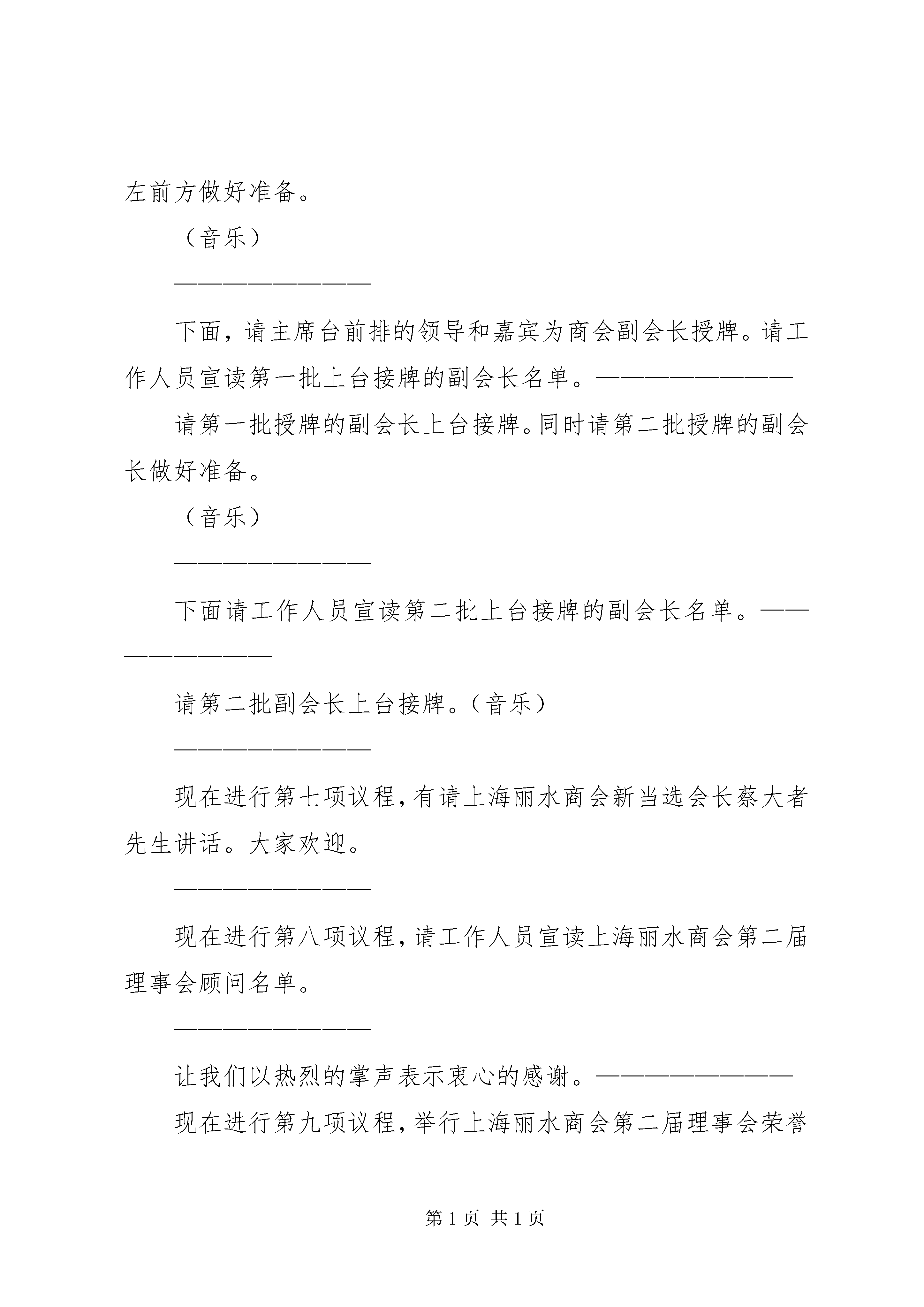 左前方做好准备。

（音乐）

————————

下面，请主席台前排的领导和嘉宾为商会副会长授牌。请工作人员宣读第一批上台接牌的副会长名单。————————

请第一批授牌的副会长上台接牌。同时请第二批授牌的副会长做好准备。

（音乐）

————————

下面请工作人员宣读第二批上台接牌的副会长名单。————————

请第二批副会长上台接牌。（音乐）

————————

现在进行第七项议程，有请上海丽水商会新当选会长蔡大者先生讲话。大家欢迎。

————————

现在进行第八项议程，请工作人员宣读上海丽水商会第二届理事会顾问名单。

————————

让我们以热烈的掌声表示衷心的感谢。————————

现在进行第九项议程，举行上海丽水商会第二届理事会荣誉

第 1 页 共 1 页